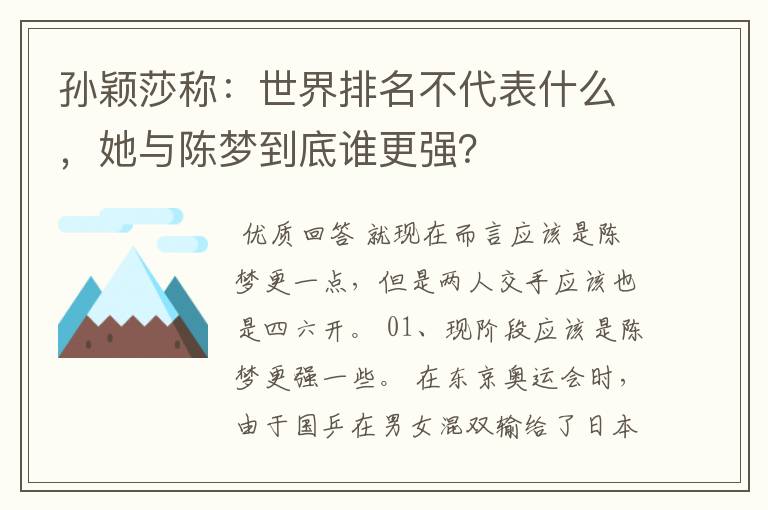 孙颖莎称：世界排名不代表什么，她与陈梦到底谁更强?

优质回答 就现在而言应该是陈梦更一点，但是两人交手应该也是四六开。 01、现阶段应该是陈梦更强一些。 在东京奥运会时，由于国乒在男女混双输给了日本